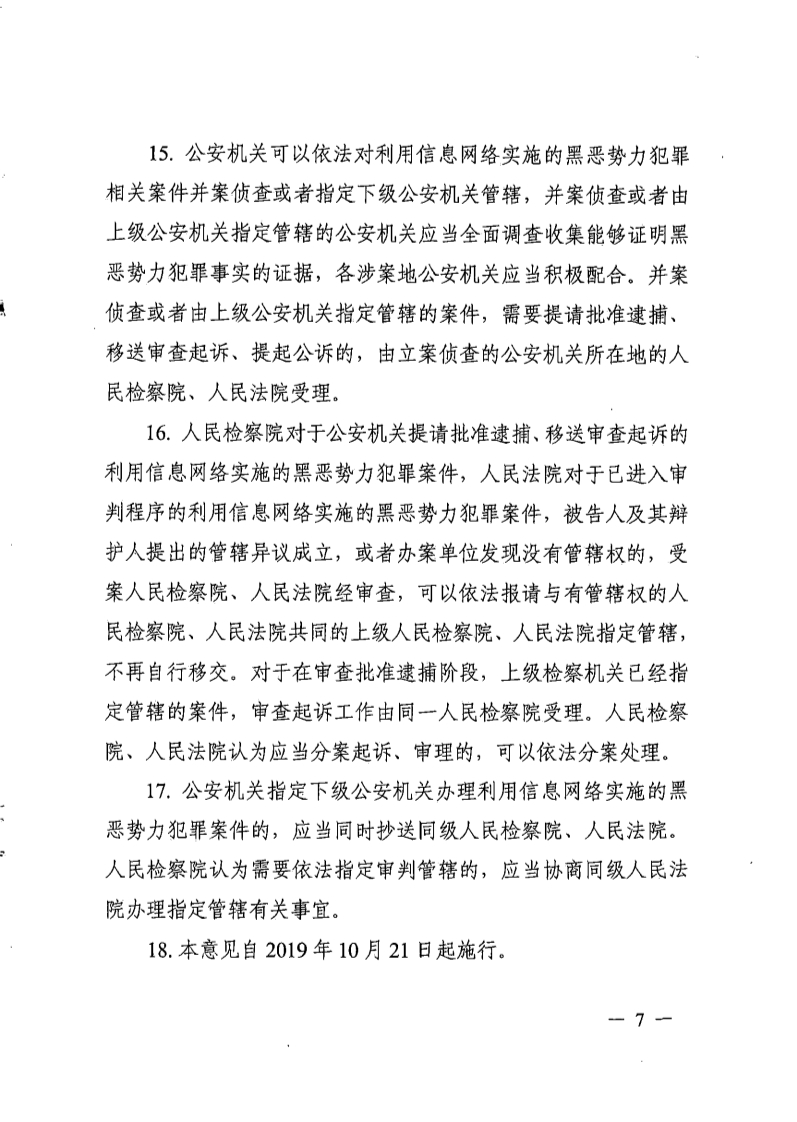 15. 公安机关可以依法对利用信息网络实施的黑恶势力犯罪相关案件并案侦查或者指定下级公安机关管辖，并案侦查或者由上级公安机关指定管辖的公安机关应当全面调查收集能够证明黑恶势力犯罪事实的证据，各涉案地公安机关应当积极配合。并案侦查或者由上级公安机关指定管辖的案件，需要提请批准逮捕、移送审查起诉、提起公诉的，由立案侦查的公安机关所在地的人民检察院、人民法院受理。

16. 人民检察院对于公安机关提请批准逮捕、移送审查起诉的利用信息网络实施的黑恶势力犯罪案件，人民法院对于已进入审判程序的利用信息网络实施的黑恶势力犯罪案件，被告人及其辩护人提出的管辖异议成立，或者办案单位发现没有管辖权的，受案人民检察院、人民法院经审查，可以依法报请与有管辖权的人民检察院、人民法院共同的上级人民检察院、人民法院指定管辖，不再自行移交。对于在审查批准逮捕阶段，上级检察机关已经指定管辖的案件，审查起诉工作由同一人民检察院受理。人民检察院、人民法院认为应当分案起诉、审理的，可以依法分案处理。

17. 公安机关指定下级公安机关办理利用信息网络实施的黑恶势力犯罪案件的，应当同时抄送同级人民检察院、人民法院。人民检察院认为需要依法指定审判管辖的，应当协商同级人民法院办理指定管辖有关事宜。

18. 本意见自 2019 年 10 月 21 日起施行。

— 7 —